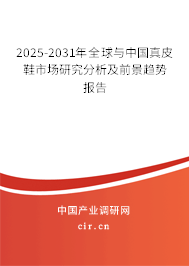 2025-2031年全球与中国真皮鞋市场研究分析及前景趋势报告

中国产业调研网

cir.cn